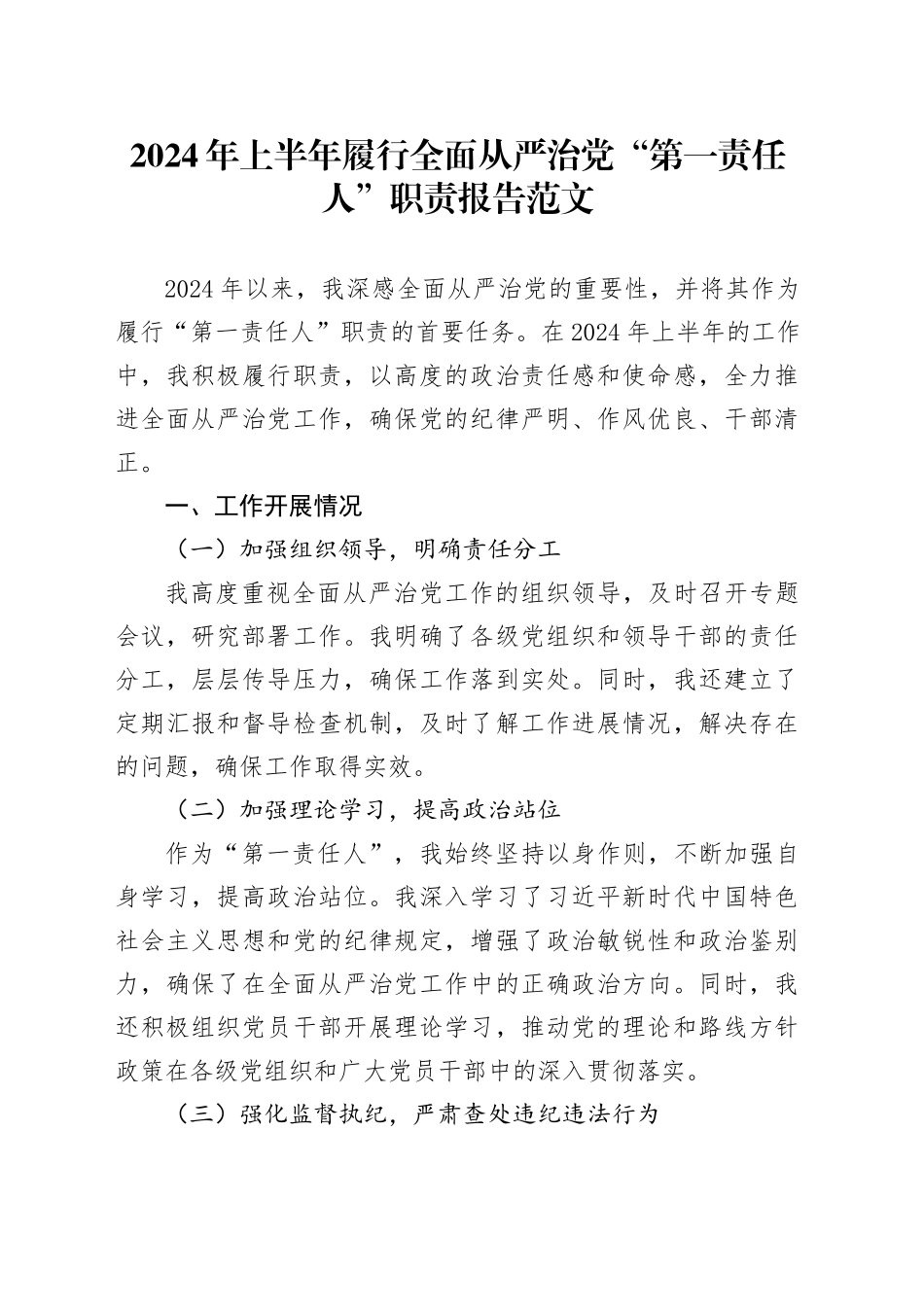 2024年上半年履行全面从严治党“第一责任人”职责报告范文

2024年以来，我深感全面从严治党的重要性，并将其作为履行“第一责任人”职责的首要任务。在2024年上半年的工作中，我积极履行职责，以高度的政治责任感和使命感，全力推进全面从严治党工作，确保党的纪律严明、作风优良、干部清正。

一、工作开展情况

（一）加强组织领导，明确责任分工

我高度重视全面从严治党工作的组织领导，及时召开专题会议，研究部署工作。我明确了各级党组织和领导干部的责任分工，层层传导压力，确保工作落到实处。同时，我还建立了定期汇报和督导检查机制，及时了解工作进展情况，解决存在的问题，确保工作取得实效。

（二）加强理论学习，提高政治站位

作为“第一责任人”，我始终坚持以身作则，不断加强自身学习，提高政治站位。我深入学习了习近平新时代中国特色社会主义思想和党的纪律规定，增强了政治敏锐性和政治鉴别力，确保了在全面从严治党工作中的正确政治方向。同时，我还积极组织党员干部开展理论学习，推动党的理论和路线方针政策在各级党组织和广大党员干部中的深入贯彻落实。

（三）强化监督执纪，严肃查处违纪违法行为